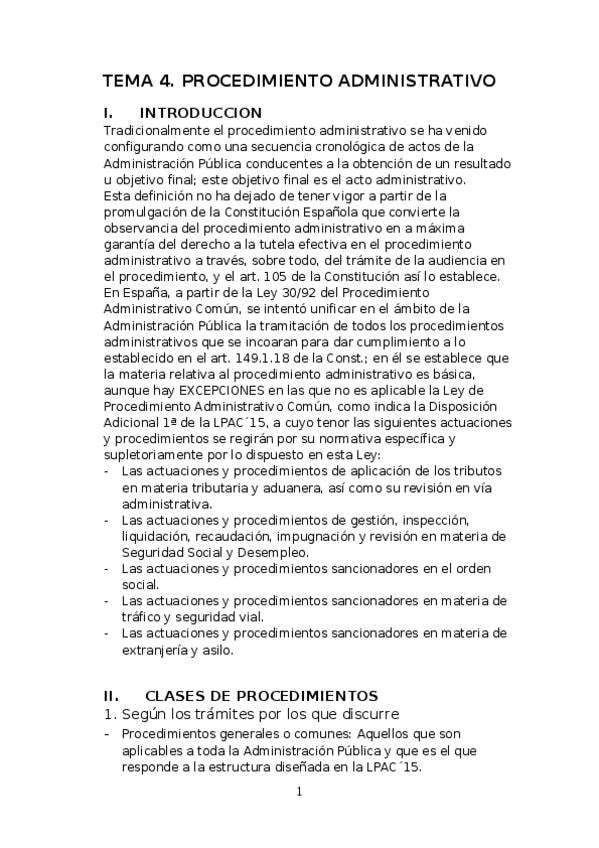 TEMA 4. PROCEDIMIENTO ADMINISTRATIVO

I. INTRODUCCION

Tradicionalmente el procedimiento administrativo se ha venido configurando como una secuencia cronológica de actos de la Administración Pública conducentes a la obtención de un resultado u objetivo final; este objetivo final es el acto administrativo.
Esta definición no ha dejado de tener vigor a partir de la promulgación de la Constitución Española que convierte la observancia del procedimiento administrativo en a máxima garantía del derecho a la tutela efectiva en el procedimiento administrativo a través, sobre todo, del trámite de la audiencia en el procedimiento, y el art. 105 de la Constitución así lo establece.
En España, a partir de la Ley 30/92 del Procedimiento Administrativo Común, se intentó unificar en el ámbito de la Administración Pública la tramitación de todos los procedimientos administrativos que se incoaran para dar cumplimiento a lo establecido en el art. 149.1.18 de la Const.; en él se establece que la materia relativa al procedimiento administrativo es básica, aunque hay EXCEPCIONES en las que no es aplicable la Ley de Procedimiento Administrativo Común, como indica la Disposición Adicional 1ª de la LPAC´15, a cuyo tenor las siguientes actuaciones y procedimientos se regirán por su normativa específica y supletoriamente por lo dispuesto en esta Ley:
- Las actuaciones y procedimientos de aplicación de los tributos en materia tributaria y aduanera, así como su revisión en vía administrativa.
- Las actuaciones y procedimientos de gestión, inspección, liquidación, recaudación, impugnación y revisión en materia de Seguridad Social y Desempleo.
- Las actuaciones y procedimientos sancionadores en el orden social.
- Las actuaciones y procedimientos sancionadores en materia de tráfico y seguridad vial.
- Las actuaciones y procedimientos sancionadores en materia de extranjería y asilo.

II. CLASES DE PROCEDIMIENTOS

1. Según los trámites por los que discurre
- Procedimientos generales o comunes: Aquellos que son aplicables a toda la Administración Pública y que es el que responde a la estructura diseñada en la LPAC´15.

1